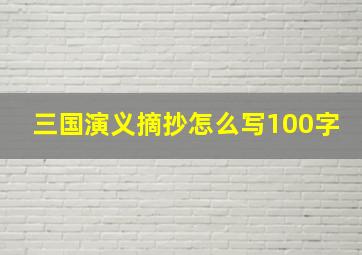 三国演义摘抄怎么写100字